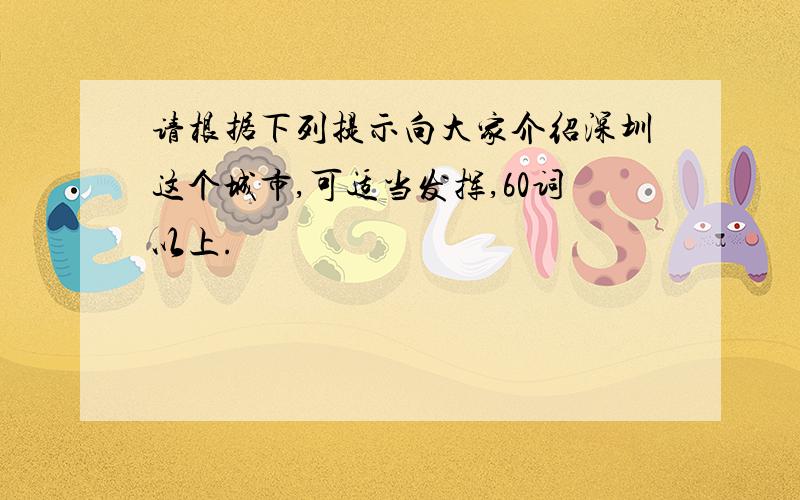 请根据下列提示向大家介绍深圳这个城市,可适当发挥,60词以上.